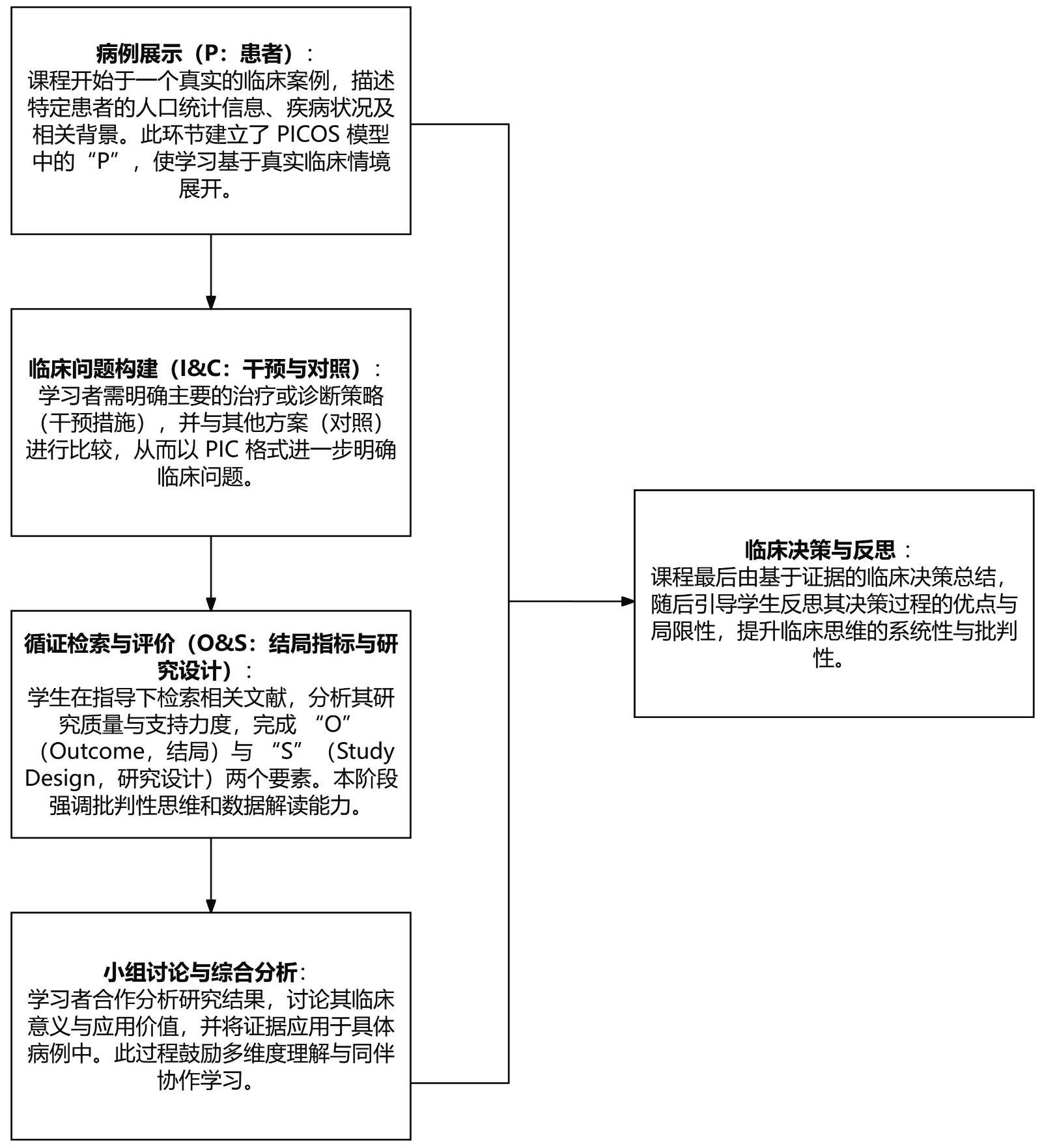 病例展示（P：患者）：
课程开始于一个真实的临床案例，描述特定患者的人口统计信息、疾病状况及相关背景。此环节建立了 PICOS 模型中的“P”，使学习基于真实临床情境展开。

临床问题构建（I&C：干预与对照）：
学习者需明确主要的治疗或诊断策略（干预措施），并与其他方案（对照）进行比较，从而以 PIC 格式进一步明确临床问题。

循证检索与评价（O&S：结局指标与研究设计）：
学生在指导下检索相关文献，分析其研究质量与支持力度，完成 “O”（Outcome，结局）与 “S”（Study Design，研究设计）两个要素。本阶段强调批判性思维和数据解读能力。

小组讨论与综合分析：
学习者合作分析研究结果，讨论其临床意义与应用价值，并将证据应用于具体病例中。此过程鼓励多维度理解与同伴协作学习。

临床决策与反思：
课程最后由基于证据的临床决策总结，随后引导学生反思其决策过程的优点与局限性，提升临床思维的系统性与批判性。